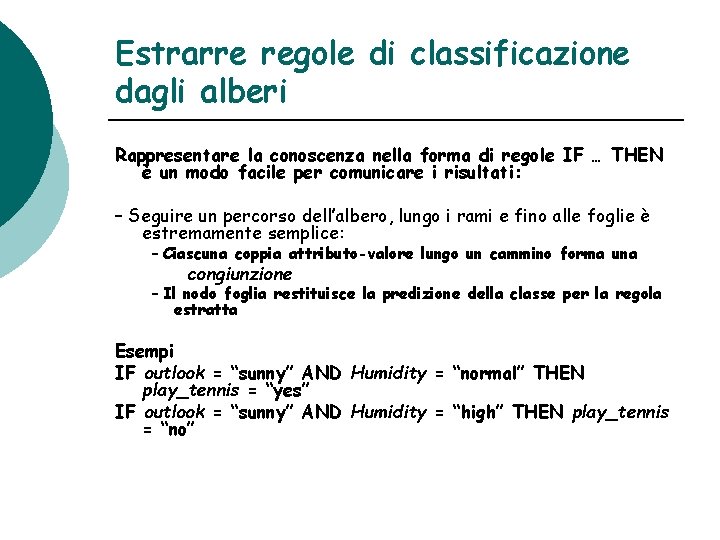 Estrarre regole di classificazione dagli alberi

Rappresentare la conoscenza nella forma di regole IF … THEN è un modo facile per comunicare i risultati:

– Seguire un percorso dell'albero, lungo i rami e fino alle foglie è estremamente semplice:

– Ciascuna coppia attributo-valore lungo un cammino forma una congiunzione

– Il nodo foglia restituisce la predizione della classe per la regola estratta

Esempi

IF outlook = "sunny" AND Humidity = "normal" THEN play_tennis = "yes"

IF outlook = "sunny" AND Humidity = "high" THEN play_tennis = "no"